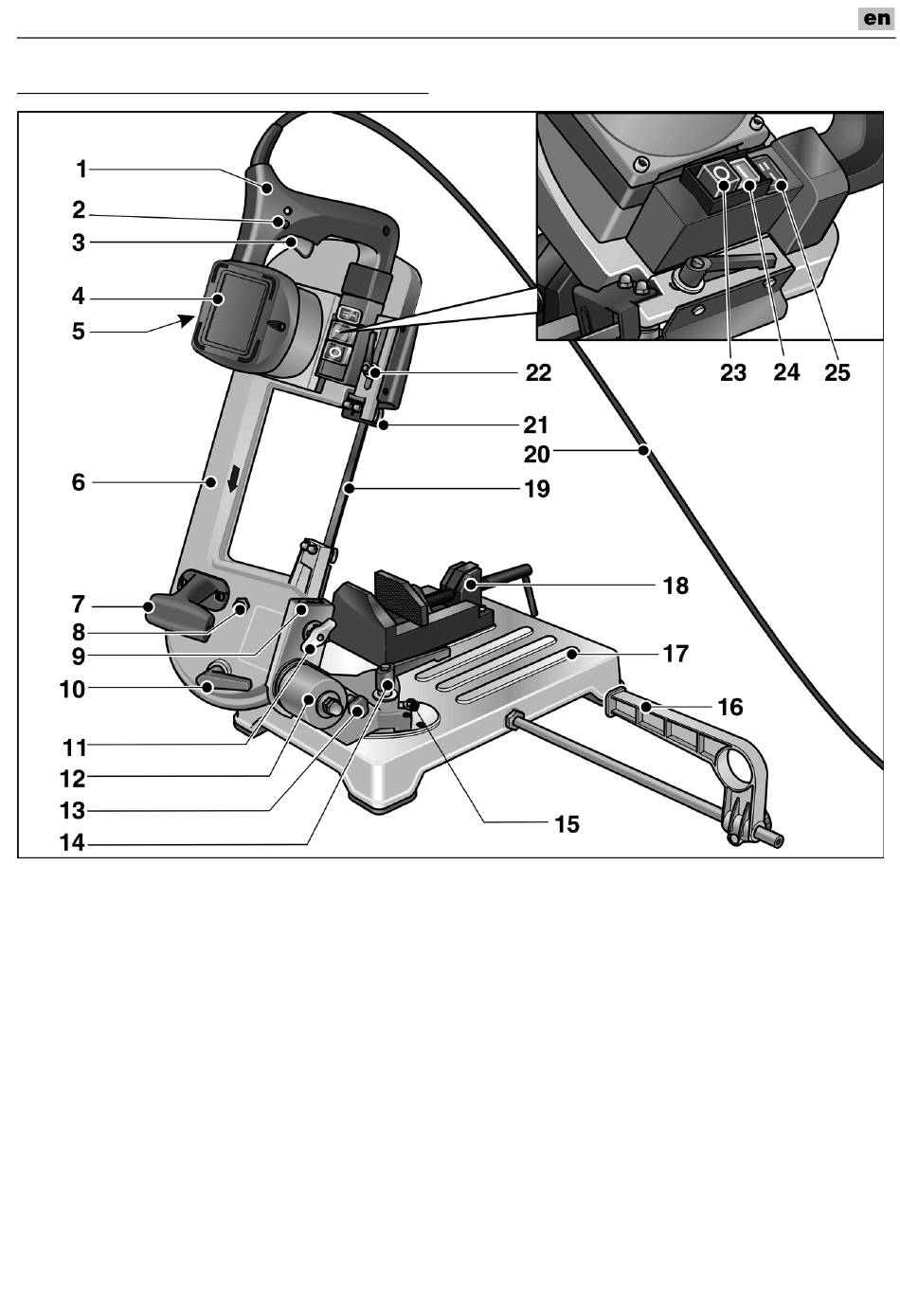 en

1
2
3
4
5
6
7
8
9
10
11
12
13
14
15
16
17
18
19
20
21
22
23
24
25